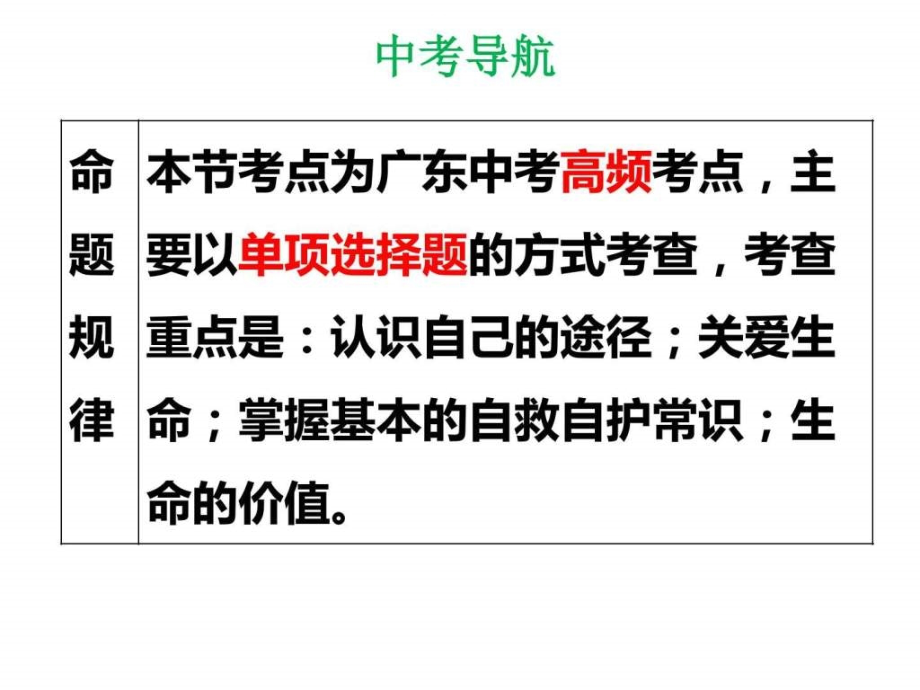 中考导航

| 命题规律 | 本节考点为广东中考高频考点，主要以单项选择题的方式考查，考查重点是：认识自己的途径；关爱生命；掌握基本的自救自护常识；生命的价值。 |
|---|---|